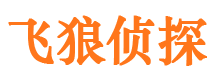 飞狼侦探